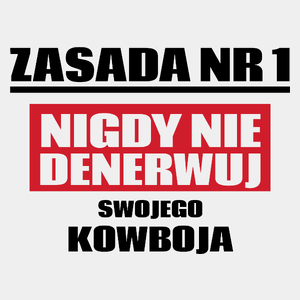 ZASADA NR 1

NIGDY NIE DENERWUJ

SWOJEGO

KOWBOJA